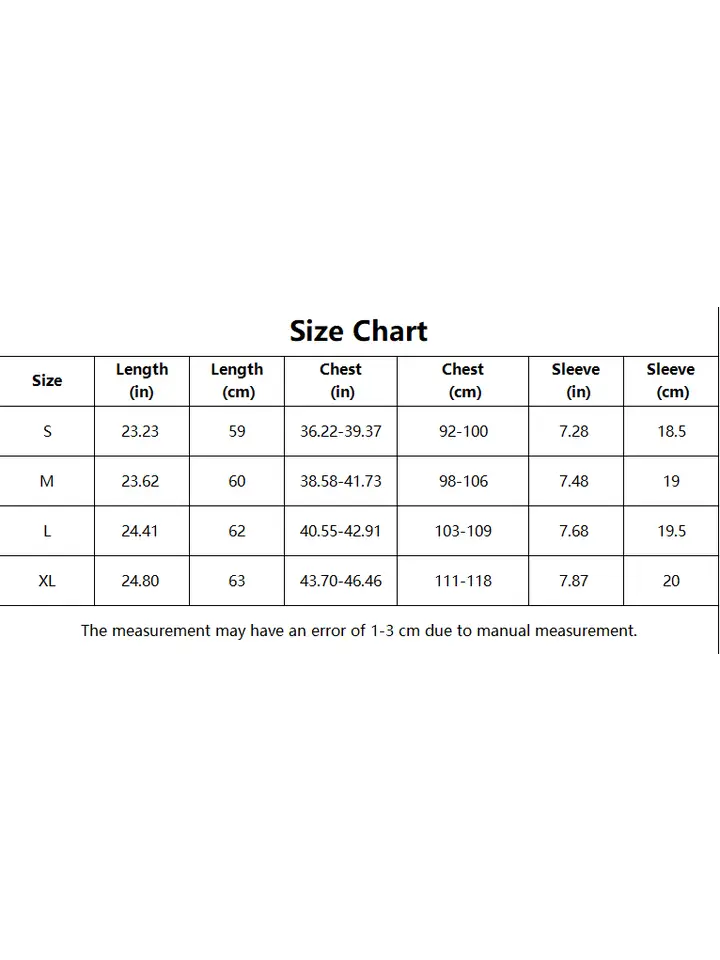 Size Chart

| Size | Length (in) | Length (cm) | Chest (in) | Chest (cm) | Sleeve (in) | Sleeve (cm) |
|---|---|---|---|---|---|---|
| S | 23.23 | 59 | 36.22-39.37 | 92-100 | 7.28 | 18.5 |
| M | 23.62 | 60 | 38.58-41.73 | 98-106 | 7.48 | 19 |
| L | 24.41 | 62 | 40.55-42.91 | 103-109 | 7.68 | 19.5 |
| XL | 24.80 | 63 | 43.70-46.46 | 111-118 | 7.87 | 20 |

The measurement may have an error of 1-3 cm due to manual measurement.